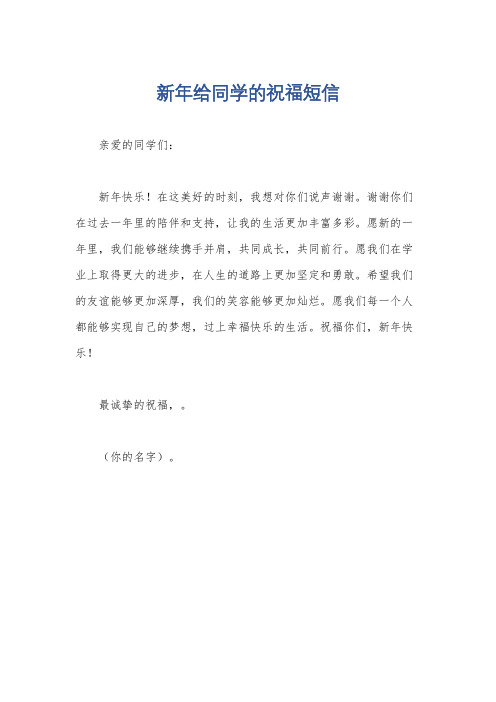 新年给同学的祝福短信

亲爱的同学们：

新年快乐！在这美好的时刻，我想对你们说声谢谢。谢谢你们在过去一年里的陪伴和支持，让我的生活更加丰富多彩。愿新的一年里，我们能够继续携手并肩，共同成长，共同前行。愿我们在学业上取得更大的进步，在人生的道路上更加坚定和勇敢。希望我们的友谊能够更加深厚，我们的笑容能够更加灿烂。愿我们每一个人都能够实现自己的梦想，过上幸福快乐的生活。祝福你们，新年快乐！

最诚挚的祝福，。

（你的名字）。